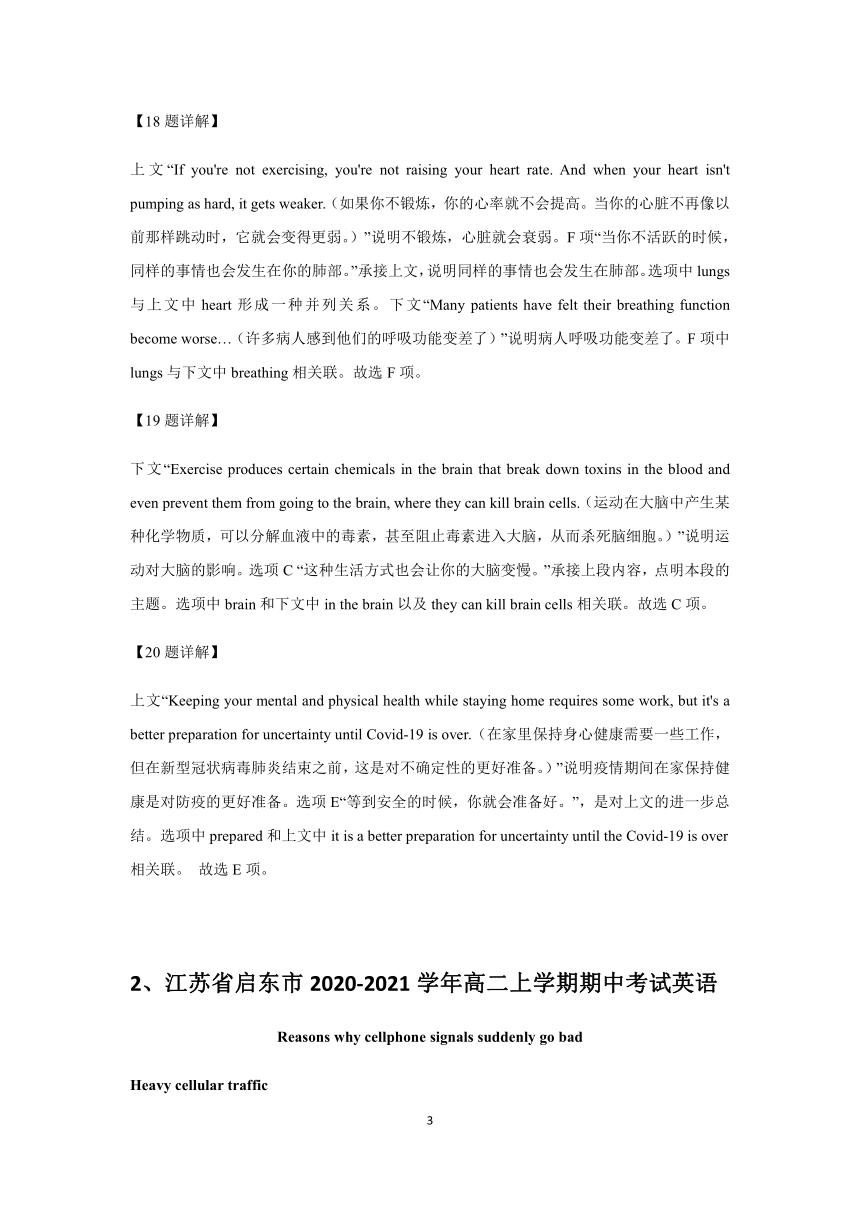 【18 题详解】

上文“If you're not exercising, you're not raising your heart rate. And when your heart isn't pumping as hard, it gets weaker.（如果你不锻炼，你的心率就不会提高。当你的心脏不再像以前那样跳动时，它就会变得更弱。）”说明不锻炼，心脏就会衰弱。F 项“当你不活跃的时候，同样的事情也会发生在你的肺部。”承接上文，说明同样的事情也会发生在肺部。选项中 lungs 与上文中 heart 形成一种并列关系。下文“Many patients have felt their breathing function become worse…（许多病人感到他们的呼吸功能变差了）”说明病人呼吸功能变差了。F 项中 lungs 与下文中 breathing 相关联。故选 F 项。

【19 题详解】

下文“Exercise produces certain chemicals in the brain that break down toxins in the blood and even prevent them from going to the brain, where they can kill brain cells.（运动在大脑中产生某种化学物质，可以分解血液中的毒素，甚至阻止毒素进入大脑，从而杀死脑细胞。）”说明运动对大脑的影响。选项 C “这种生活方式也会让你的大脑变慢。”承接上段内容，点明本段的主题。选项中 brain 和下文中 in the brain 以及 they can kill brain cells 相关联。故选 C 项。

【20 题详解】

上文“Keeping your mental and physical health while staying home requires some work, but it's a better preparation for uncertainty until Covid-19 is over.（在家里保持身心健康需要一些工作，但在新型冠状病毒肺炎结束之前，这是对不确定性的更好准备。）”说明疫情期间在家保持健康是对防疫的更好准备。选项 E“等到安全的时候，你就会准备好。”，是对上文的进一步总结。选项中 prepared 和上文中 it is a better preparation for uncertainty until the Covid-19 is over 相关联。 故选 E 项。

2、江苏省启东市 2020-2021 学年高二上学期期中考试英语

Reasons why cellphone signals suddenly go bad

Heavy cellular traffic

3